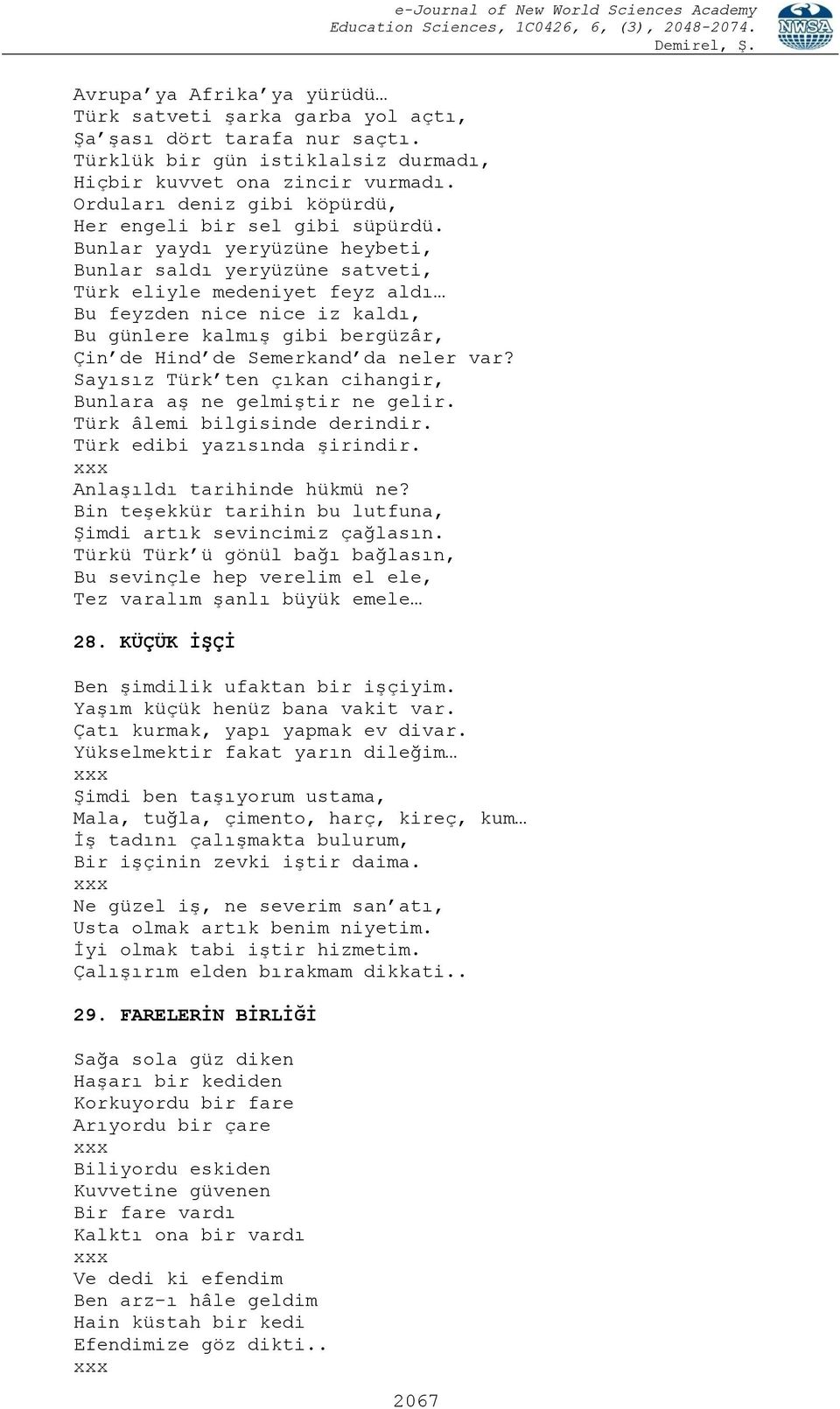 e-Journal of New World Sciences Academy
Education Sciences, 1C0426, 6, (3), 2048-2074.
Demirel, Ş.

NWSA

Avrupa'ya Afrika'ya yürüdü…
Türk satveti şarka garba yol açtı,
Şa'şası dört tarafa nur saçtı.
Türklük bir gün istiklalsiz durmadı,
Hiçbir kuvvet ona zincir vurmadı.
Orduları deniz gibi köpürdü,
Her engeli bir sel gibi süpürdü.
Bunlar yaydı yeryüzüne heybeti,
Bunlar saldı yeryüzüne satveti,
Türk eliyle medeniyet feyz aldı…
Bu feyzden nice nice iz kaldı,
Bu günlere kalmış gibi bergüzâr,
Çin'de Hind'de Semerkand'da neler var?
Sayısız Türk'ten çıkan cihangir,
Bunlara aş ne gelmiştir ne gelir.
Türk âlemi bilgisinde derindir.
Türk edibi yazısında şirindir.
xxx
Anlaşıldı tarihinde hükmü ne?
Bin teşekkür tarihin bu lutfuna,
Şimdi artık sevincimiz çağlasın.
Türkü Türk'ü gönül bağı bağlasın,
Bu sevinçle hep verelim el ele,
Tez varalım şanlı büyük emele…

28. KÜÇÜK İŞÇİ

Ben şimdilik ufaktan bir işçiyim.
Yaşım küçük henüz bana vakit var.
Çatı kurmak, yapı yapmak ev divar.
Yükselmektir fakat yarın dileğim…
xxx
Şimdi ben taşıyorum ustama,
Mala, tuğla, çimento, harç, kireç, kum…
İş tadını çalışmakta bulurum,
Bir işçinin zevki iştir daima.
xxx
Ne güzel iş, ne severim san'atı,
Usta olmak artık benim niyetim.
İyi olmak tabi iştir hizmetim.
Çalışırım elden bırakmam dikkati..

29. FARELERİN BİRLİĞİ

Sağa sola güz diken
Haşarı bir kediden
Korkuyordu bir fare
Arıyordu bir çare
xxx
Biliyordu eskiden
Kuvvetine güvenen
Bir fare vardı
Kalktı ona bir vardı
xxx
Ve dedi ki efendim
Ben arz-ı hâle geldim
Hain küstah bir kedi
Efendimize göz dikti..
xxx

2067